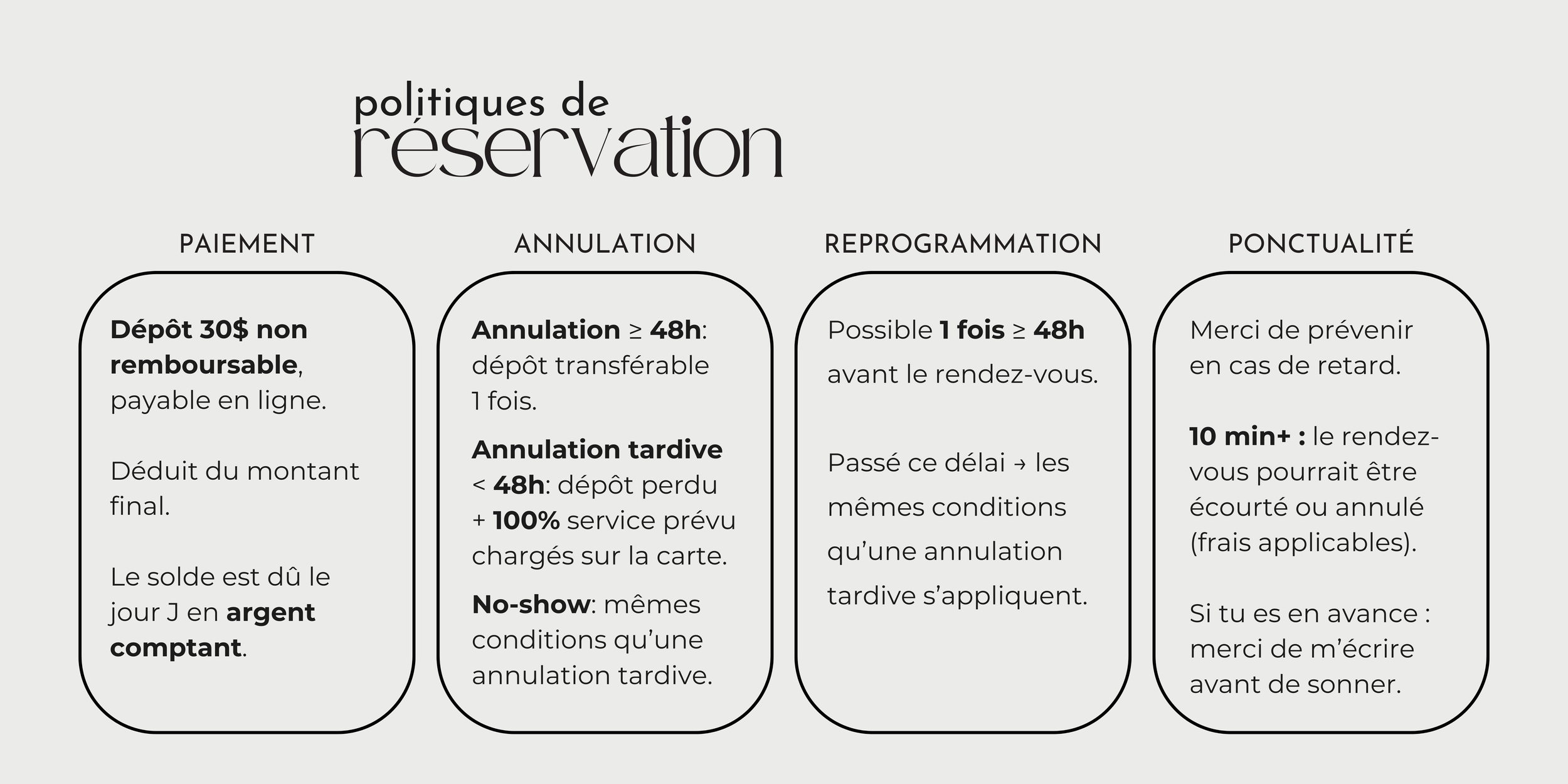 politiques de
réservation

PAIEMENT

Dépôt 30$ non remboursable, payable en ligne.

Déduit du montant final.

Le solde est dû le jour J en argent comptant.

ANNULATION

Annulation ≥ 48h: dépôt transférable 1 fois.

Annulation tardive < 48h: dépôt perdu + 100% service prévu chargés sur la carte.

No-show: mêmes conditions qu'une annulation tardive.

REPROGRAMMATION

Possible 1 fois ≥ 48h avant le rendez-vous.

Passé ce délai → les mêmes conditions qu'une annulation tardive s'appliquent.

PONCTUALITÉ

Merci de prévenir en cas de retard.

10 min+ : le rendez-vous pourrait être écourté ou annulé (frais applicables).

Si tu es en avance : merci de m'écrire avant de sonner.